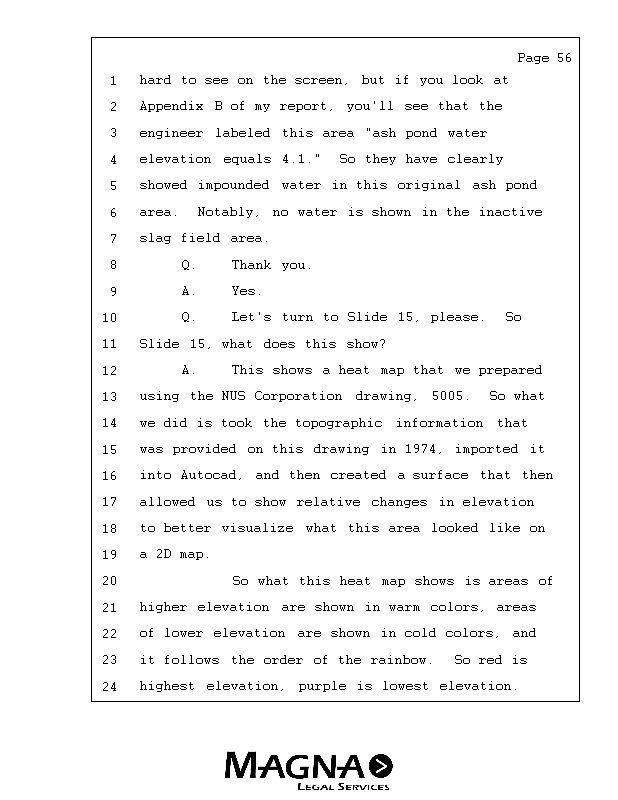 Page 56

1 hard to see on the screen, but if you look at
2 Appendix B of my report, you'll see that the
3 engineer labeled this area "ash pond water
4 elevation equals 4.1." So they have clearly
5 showed impounded water in this original ash pond
6 area. Notably, no water is shown in the inactive
7 slag field area.
8 Q. Thank you.
9 A. Yes.
10 Q. Let's turn to Slide 15, please. So
11 Slide 15, what does this show?
12 A. This shows a heat map that we prepared
13 using the NUS Corporation drawing, 5005. So what
14 we did is took the topographic information that
15 was provided on this drawing in 1974, imported it
16 into Autocad, and then created a surface that then
17 allowed us to show relative changes in elevation
18 to better visualize what this area looked like on
19 a 2D map.
20 So what this heat map shows is areas of
21 higher elevation are shown in warm colors, areas
22 of lower elevation are shown in cold colors, and
23 it follows the order of the rainbow. So red is
24 highest elevation, purple is lowest elevation.

MAGNA
LEGAL SERVICES